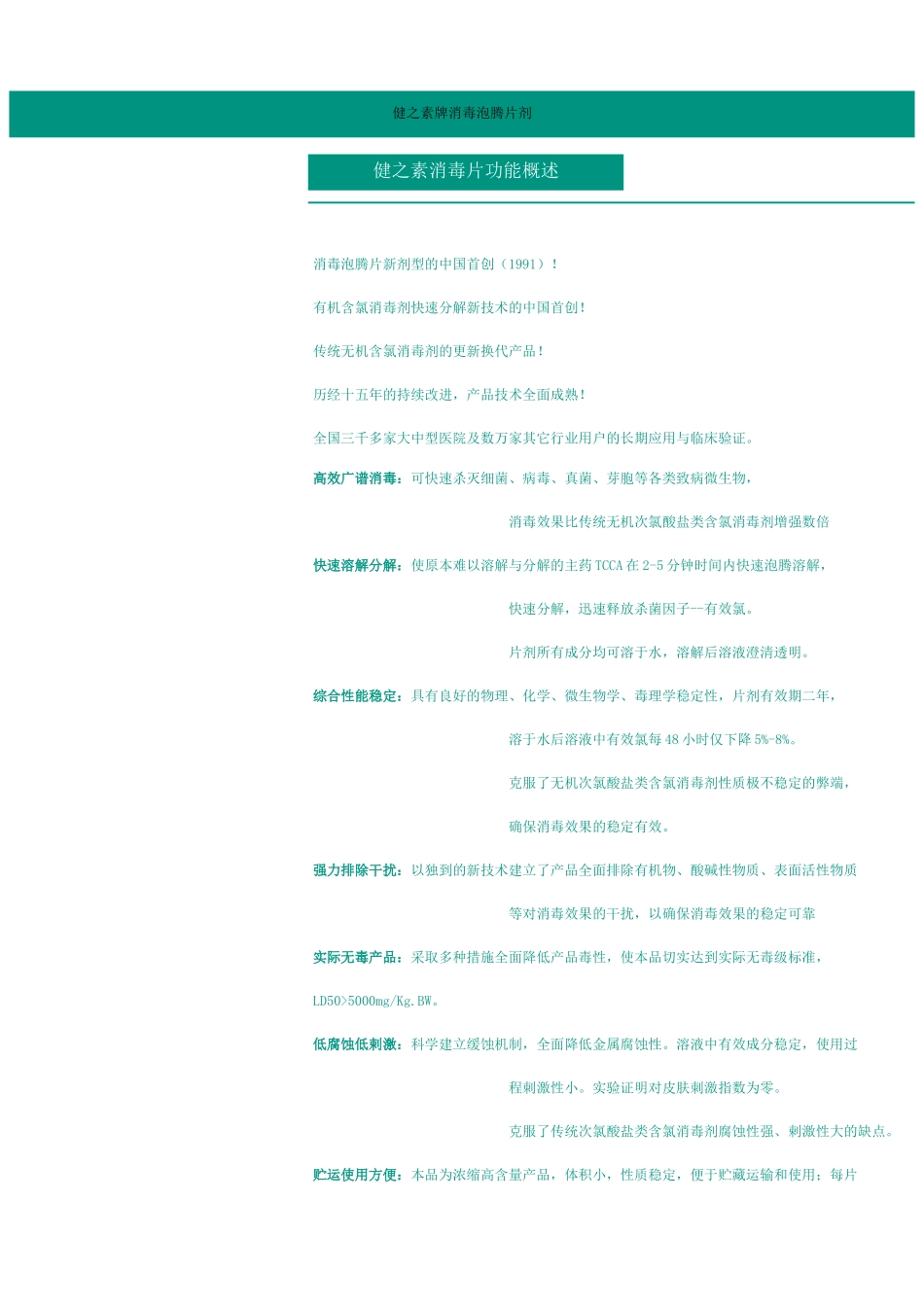 健之素牌消毒泡腾片剂

健之素消毒片功能概述

消毒泡腾片新剂型的中国首创（1991）！

有机含氯消毒剂快速分解新技术的中国首创！

传统无机含氯消毒剂的更新换代产品！

历经十五年的持续改进，产品技术全面成熟！

全国三千多家大中型医院及数万家其它行业用户的长期应用与临床验证。

高效广谱消毒：可快速杀灭细菌、病毒、真菌、芽胞等各类致病微生物，

消毒效果比传统无机次氯酸盐类含氯消毒剂增强数倍

快速溶解分解：使原本难以溶解与分解的主药TCCA在2-5分钟时间内快速泡腾溶解，

快速分解，迅速释放杀菌因子—有效氯。

片剂所有成分均可溶于水，溶解后溶液澄清透明。

综合性能稳定：具有良好的物理、化学、微生物学、毒理学稳定性，片剂有效期二年，

溶于水后溶液中有效氯每48小时仅下降5%-8%。

克服了无机次氯酸盐类含氯消毒剂性质极不稳定的弊端，

确保消毒效果的稳定有效。

强力排除干扰：以独到的新技术建立了产品全面排除有机物、酸碱性物质、表面活性物质

等对消毒效果的干扰，以确保消毒效果的稳定可靠

实际无毒产品：采取多种措施全面降低产品毒性，使本品切实达到实际无毒级标准，

LD50>5000mg/Kg.BW。

低腐蚀低刺激：科学建立缓蚀机制，全面降低金属腐蚀性。溶液中有效成分稳定，使用过

程刺激性小。实验证明对皮肤刺激指数为零。

克服了传统次氯酸盐类含氯消毒剂腐蚀性强、刺激性大的缺点。

贮运使用方便：本品为浓缩高含量产品，体积小，性质稳定，便于贮藏运输和使用；每片